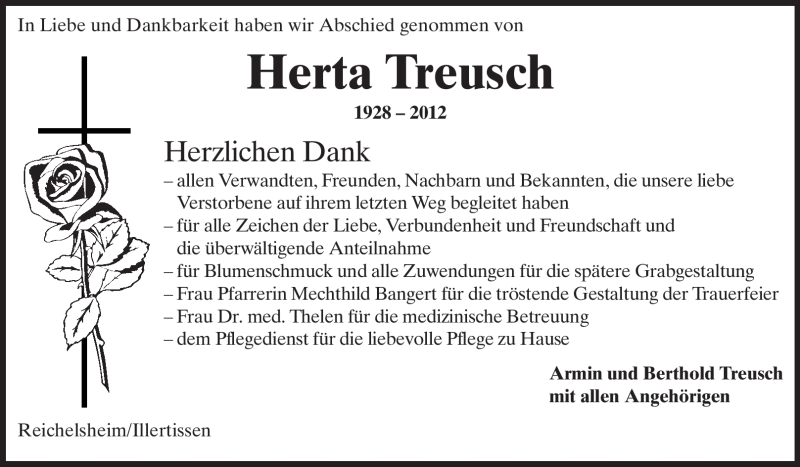 In Liebe und Dankbarkeit haben wir Abschied genommen von

Herta Treusch

1928 – 2012

Herzlichen Dank

– allen Verwandten, Freunden, Nachbarn und Bekannten, die unsere liebe Verstorbene auf ihrem letzten Weg begleitet haben
– für alle Zeichen der Liebe, Verbundenheit und Freundschaft und die überwältigende Anteilnahme
– für Blumenschmuck und alle Zuwendungen für die spätere Grabgestaltung
– Frau Pfarrerin Mechthild Bangert für die tröstende Gestaltung der Trauerfeier
– Frau Dr. med. Thelen für die medizinische Betreuung
– dem Pflegedienst für die liebevolle Pflege zu Hause

Armin und Berthold Treusch
mit allen Angehörigen

Reichelsheim/Illertissen